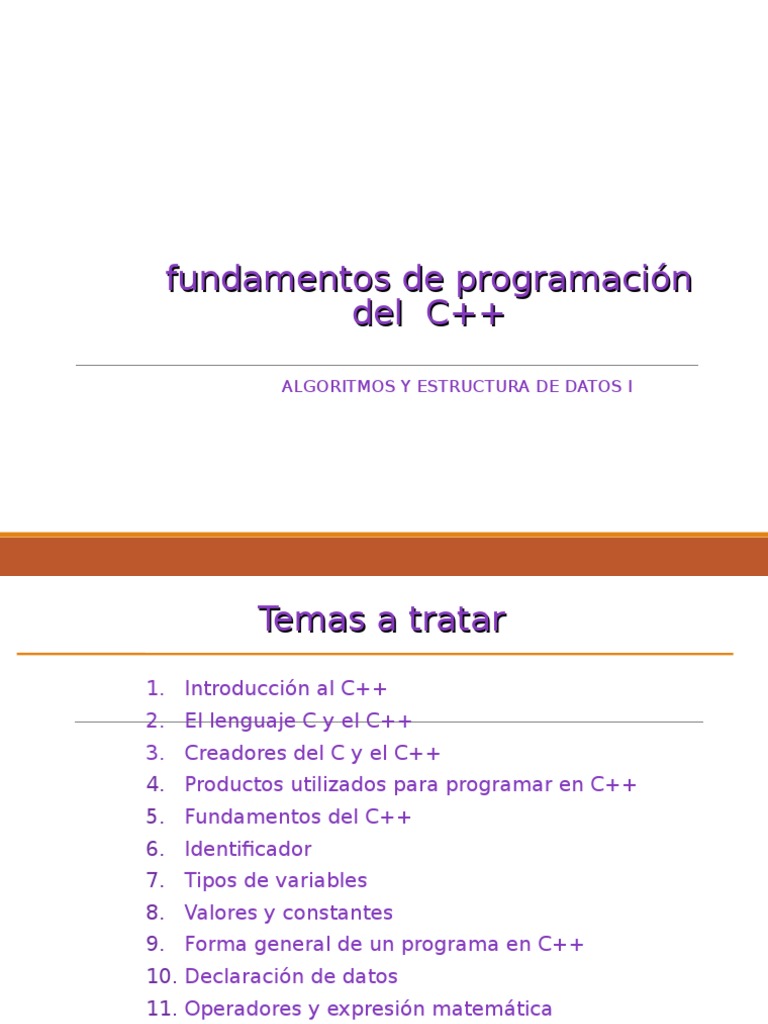 fundamentos de programación del C++

ALGORITMOS Y ESTRUCTURA DE DATOS I

Temas a tratar

1. Introducción al C++
2. El lenguaje C y el C++
3. Creadores del C y el C++
4. Productos utilizados para programar en C++
5. Fundamentos del C++
6. Identificador
7. Tipos de variables
8. Valores y constantes
9. Forma general de un programa en C++
10. Declaración de datos
11. Operadores y expresión matemática